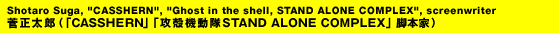 Shotaro Suga, "CASSHERN", "Ghost in the shell, STAND ALONE COMPLEX", screenwriter
菅正太郎（「CASSHERN」「攻殻機動隊STAND ALONE COMPLEX」脚本家）